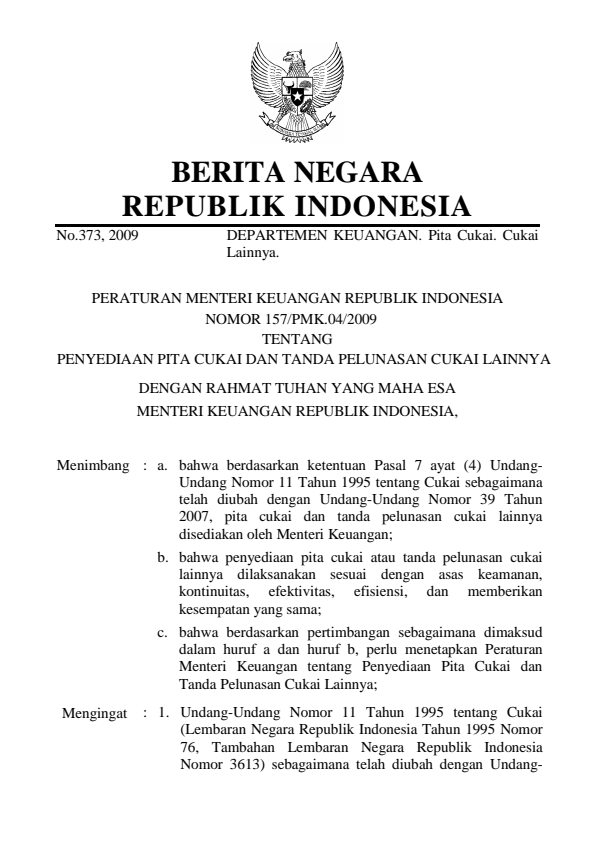 BERITA NEGARA
REPUBLIK INDONESIA

No.373, 2009 DEPARTEMEN KEUANGAN. Pita Cukai. Cukai Lainnya.

PERATURAN MENTERI KEUANGAN REPUBLIK INDONESIA
NOMOR 157/PMK.04/2009
TENTANG
PENYEDIAAN PITA CUKAI DAN TANDA PELUNASAN CUKAI LAINNYA

DENGAN RAHMAT TUHAN YANG MAHA ESA
MENTERI KEUANGAN REPUBLIK INDONESIA,

Menimbang : a. bahwa berdasarkan ketentuan Pasal 7 ayat (4) Undang-Undang Nomor 11 Tahun 1995 tentang Cukai sebagaimana telah diubah dengan Undang-Undang Nomor 39 Tahun 2007, pita cukai dan tanda pelunasan cukai lainnya disediakan oleh Menteri Keuangan;

b. bahwa penyediaan pita cukai atau tanda pelunasan cukai lainnya dilaksanakan sesuai dengan asas keamanan, kontinuitas, efektivitas, efisiensi, dan memberikan kesempatan yang sama;

c. bahwa berdasarkan pertimbangan sebagaimana dimaksud dalam huruf a dan huruf b, perlu menetapkan Peraturan Menteri Keuangan tentang Penyediaan Pita Cukai dan Tanda Pelunasan Cukai Lainnya;

Mengingat : 1. Undang-Undang Nomor 11 Tahun 1995 tentang Cukai (Lembaran Negara Republik Indonesia Tahun 1995 Nomor 76, Tambahan Lembaran Negara Republik Indonesia Nomor 3613) sebagaimana telah diubah dengan Undang-